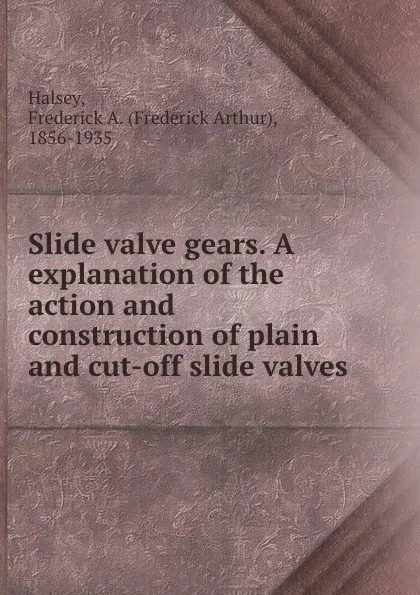 Halsey,
Frederick A. (Frederick Arthur),
1856-1935

Slide valve gears. A explanation of the action and construction of plain and cut-off slide valves